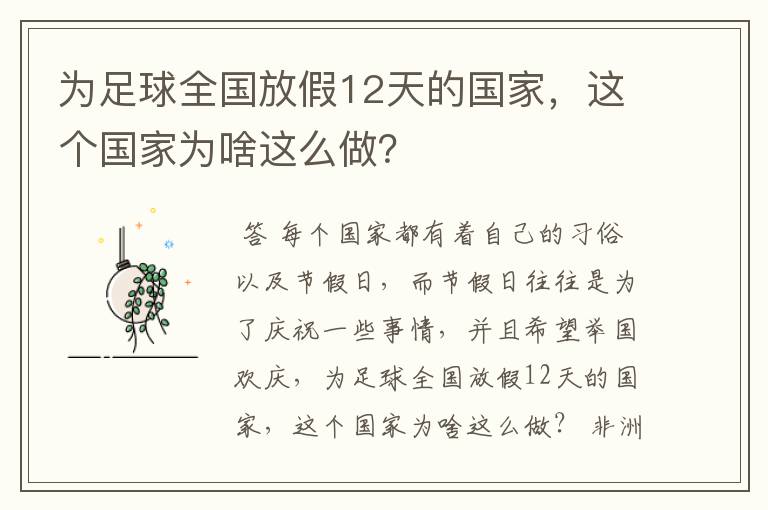 为足球全国放假12天的国家，这个国家为啥这么做？

答 每个国家都有着自己的习俗以及节假日，而节假日往往是为了庆祝一些事情，并且希望举国欢庆，为足球全国放假12天的国家，这个国家为啥这么做？ 非洲